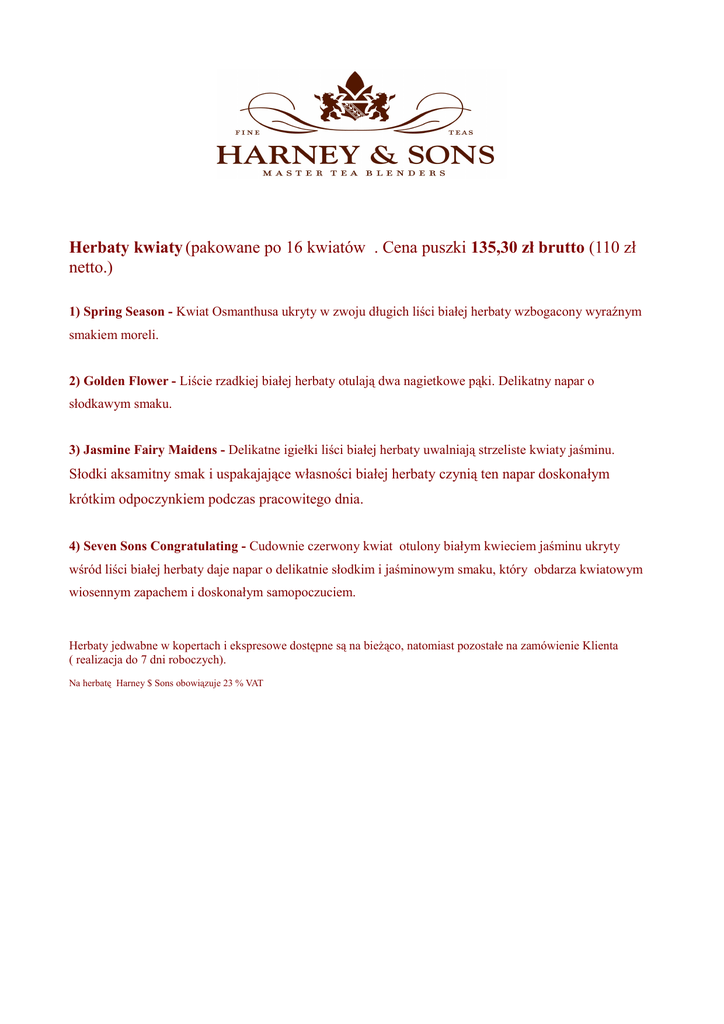 FINE TEAS
HARNEY & SONS
MASTER TEA BLENDERS

Herbaty kwiaty (pakowane po 16 kwiatów . Cena puszki 135,30 zł brutto (110 zł netto.)

1) Spring Season - Kwiat Osmanthusa ukryty w zwoju długich liści białej herbaty wzbogacony wyraźnym smakiem moreli.

2) Golden Flower - Liście rzadkiej białej herbaty otulają dwa nagietkowe pąki. Delikatny napar o słodkawym smaku.

3) Jasmine Fairy Maidens - Delikatne igiełki liści białej herbaty uwalniają strzeliste kwiaty jaśminu. Słodki aksamitny smak i uspakajające własności białej herbaty czynią ten napar doskonałym krótkim odpoczynkiem podczas pracowitego dnia.

4) Seven Sons Congratulating - Cudownie czerwony kwiat otulony białym kwieciem jaśminu ukryty wśród liści białej herbaty daje napar o delikatnie słodkim i jaśminowym smaku, który obdarza kwiatowym wiosennym zapachem i doskonałym samopoczuciem.

Herbaty jedwabne w kopertach i ekspresowe dostępne są na bieżąco, natomiast pozostałe na zamówienie Klienta ( realizacja do 7 dni roboczych).

Na herbatę Harney $ Sons obowiązuje 23 % VAT